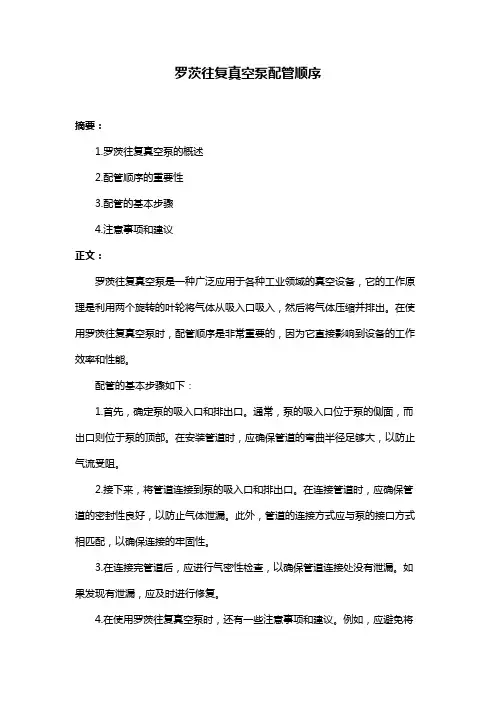 罗茨往复真空泵配管顺序

摘要：

1.罗茨往复真空泵的概述

2.配管顺序的重要性

3.配管的基本步骤

4.注意事项和建议

正文：

罗茨往复真空泵是一种广泛应用于各种工业领域的真空设备，它的工作原理是利用两个旋转的叶轮将气体从吸入口吸入，然后将气体压缩并排出。在使用罗茨往复真空泵时，配管顺序是非常重要的，因为它直接影响到设备的工作效率和性能。

配管的基本步骤如下：

1.首先，确定泵的吸入口和排出口。通常，泵的吸入口位于泵的侧面，而出口则位于泵的顶部。在安装管道时，应确保管道的弯曲半径足够大，以防止气流受阻。

2.接下来，将管道连接到泵的吸入口和排出口。在连接管道时，应确保管道的密封性良好，以防止气体泄漏。此外，管道的连接方式应与泵的接口方式相匹配，以确保连接的牢固性。

3.在连接完管道后，应进行气密性检查，以确保管道连接处没有泄漏。如果发现有泄漏，应及时进行修复。

4.在使用罗茨往复真空泵时，还有一些注意事项和建议。例如，应避免将